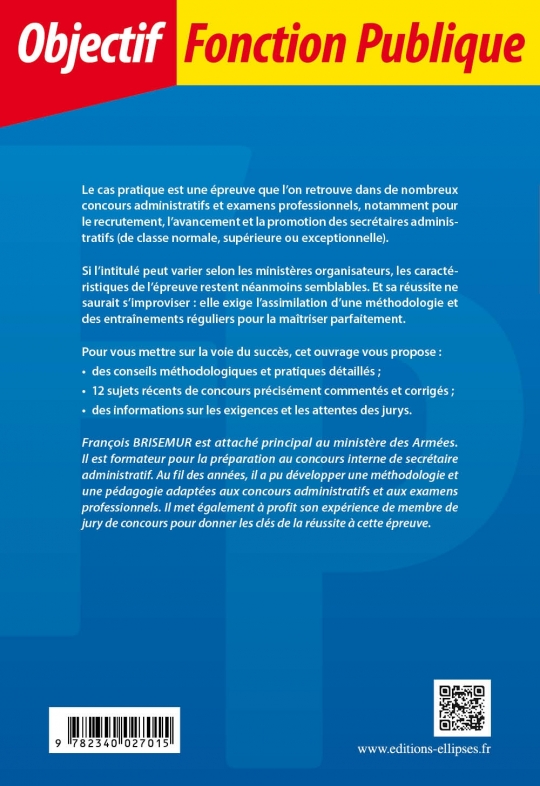 Objectif Fonction Publique

Le cas pratique est une épreuve que l'on retrouve dans de nombreux concours administratifs et examens professionnels, notamment pour le recrutement, l'avancement et la promotion des secrétaires administratifs (de classe normale, supérieure ou exceptionnelle).

Si l'intitulé peut varier selon les ministères organisateurs, les caractéristiques de l'épreuve restent néanmoins semblables. Et sa réussite ne saurait s'improviser : elle exige l'assimilation d'une méthodologie et des entraînements réguliers pour la maîtriser parfaitement.

Pour vous mettre sur la voie du succès, cet ouvrage vous propose :
• des conseils méthodologiques et pratiques détaillés ;
• 12 sujets récents de concours précisément commentés et corrigés ;
• des informations sur les exigences et les attentes des jurys.

François BRISEMUR est attaché principal au ministère des Armées. Il est formateur pour la préparation au concours interne de secrétaire administratif. Au fil des années, il a pu développer une méthodologie et une pédagogie adaptées aux concours administratifs et aux examens professionnels. Il met également à profit son expérience de membre de jury de concours pour donner les clés de la réussite à cette épreuve.

9 782340 027015

www.editions-ellipses.fr